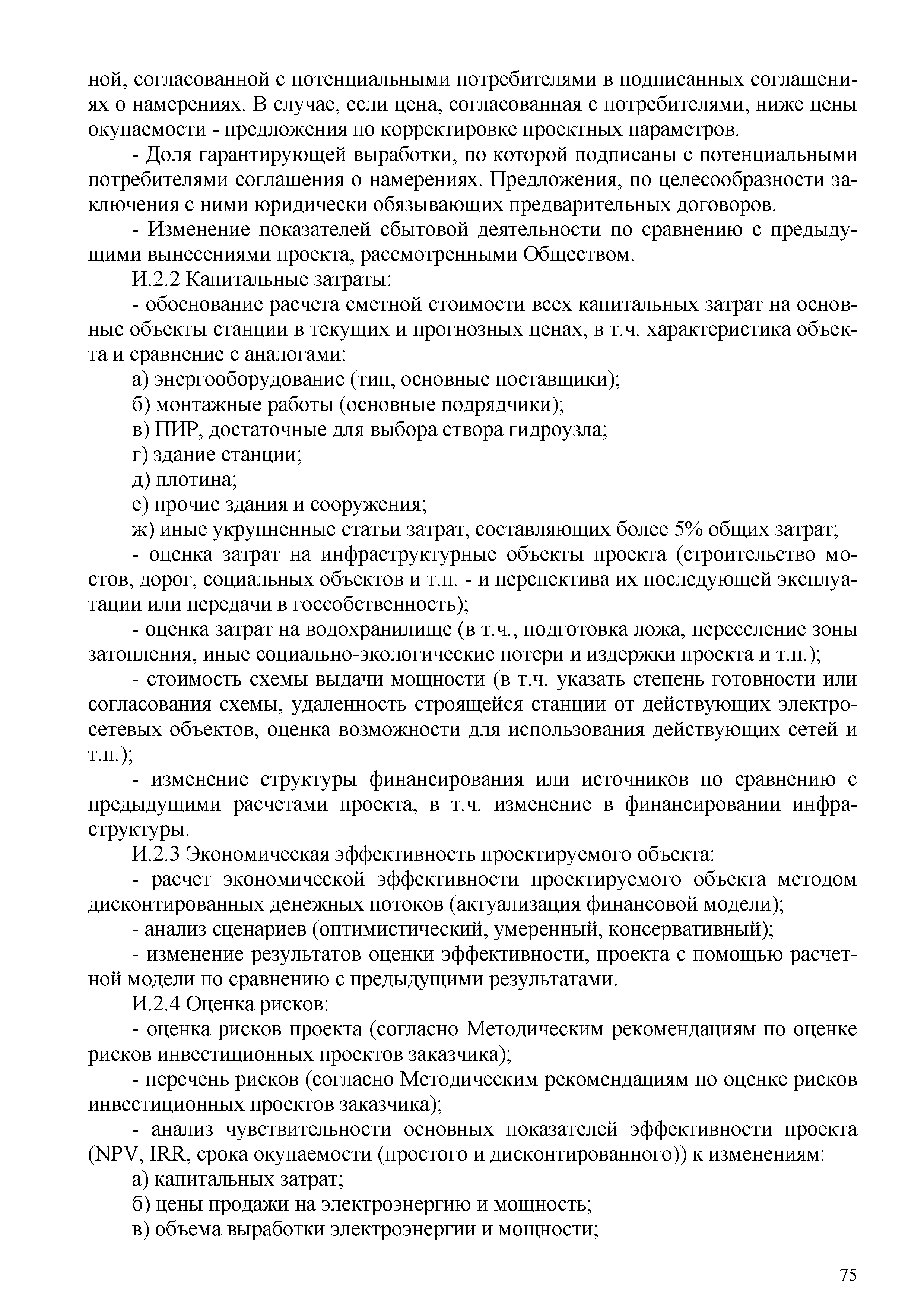 ной, согласованной с потенциальными потребителями в подписанных соглашениях о намерениях. В случае, если цена, согласованная с потребителями, ниже цены окупаемости - предложения по корректировке проектных параметров.

- Доля гарантирующей выработки, по которой подписаны с потенциальными потребителями соглашения о намерениях. Предложения, по целесообразности заключения с ними юридически обязывающих предварительных договоров.

- Изменение показателей сбытовой деятельности по сравнению с предыдущими вынесениями проекта, рассмотренными Обществом.

И.2.2 Капитальные затраты:

- обоснование расчета сметной стоимости всех капитальных затрат на основные объекты станции в текущих и прогнозных ценах, в т.ч. характеристика объекта и сравнение с аналогами:

а) энергооборудование (тип, основные поставщики);

б) монтажные работы (основные подрядчики);

в) ПИР, достаточные для выбора створа гидроузла;

г) здание станции;

д) плотина;

е) прочие здания и сооружения;

ж) иные укрупненные статьи затрат, составляющих более 5% общих затрат;

- оценка затрат на инфраструктурные объекты проекта (строительство мостов, дорог, социальных объектов и т.п. - и перспектива их последующей эксплуатации или передачи в госсобственность);

- оценка затрат на водохранилище (в т.ч., подготовка ложа, переселение зоны затопления, иные социально-экологические потери и издержки проекта и т.п.);

- стоимость схемы выдачи мощности (в т.ч. указать степень готовности или согласования схемы, удаленность строящейся станции от действующих электросетевых объектов, оценка возможности для использования действующих сетей и т.п.);

- изменение структуры финансирования или источников по сравнению с предыдущими расчетами проекта, в т.ч. изменение в финансировании инфраструктуры.

И.2.3 Экономическая эффективность проектируемого объекта:

- расчет экономической эффективности проектируемого объекта методом дисконтированных денежных потоков (актуализация финансовой модели);

- анализ сценариев (оптимистический, умеренный, консервативный);

- изменение результатов оценки эффективности, проекта с помощью расчетной модели по сравнению с предыдущими результатами.

И.2.4 Оценка рисков:

- оценка рисков проекта (согласно Методическим рекомендациям по оценке рисков инвестиционных проектов заказчика);

- перечень рисков (согласно Методическим рекомендациям по оценке рисков инвестиционных проектов заказчика);

- анализ чувствительности основных показателей эффективности проекта (NPV, IRR, срока окупаемости (простого и дисконтированного)) к изменениям:

а) капитальных затрат;

б) цены продажи на электроэнергию и мощность;

в) объема выработки электроэнергии и мощности;

75